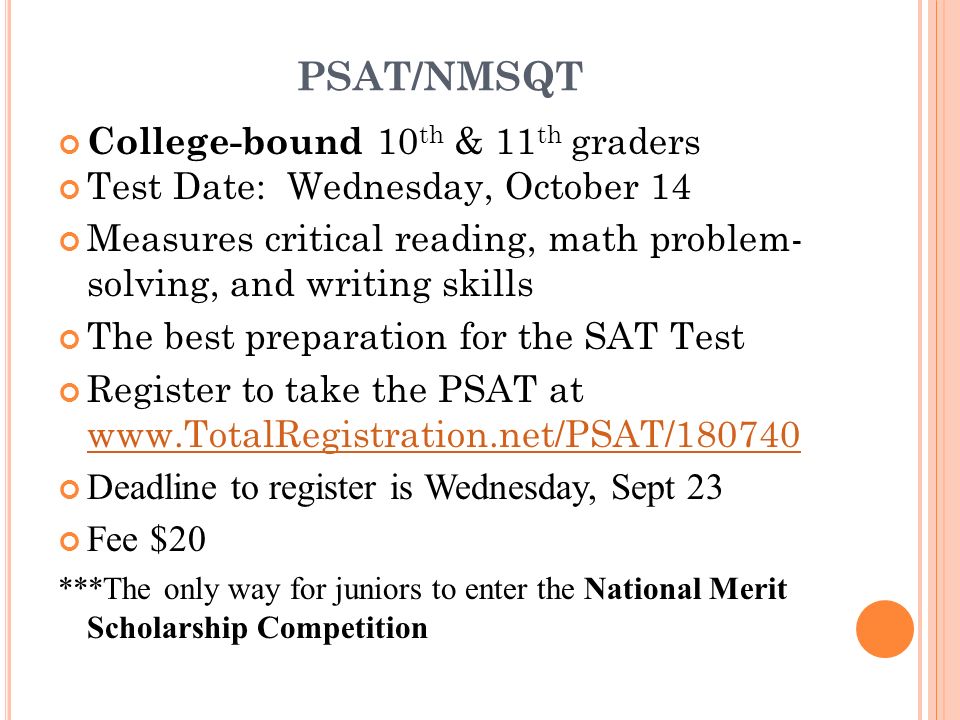 PSAT/NMSQT

College-bound 10th & 11th graders

Test Date: Wednesday, October 14

Measures critical reading, math problem-solving, and writing skills

The best preparation for the SAT Test

Register to take the PSAT at www.TotalRegistration.net/PSAT/180740

Deadline to register is Wednesday, Sept 23

Fee $20

***The only way for juniors to enter the National Merit Scholarship Competition